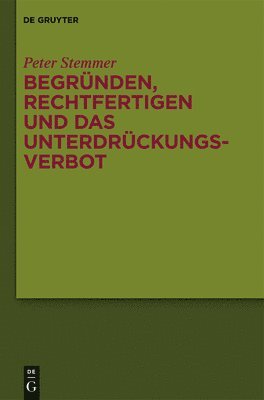 DE GRUYTER

Peter Stemmer

BEGRÜNDEN, RECHTFERTIGEN UND DAS UNTERDRÜCKUNGSVERBOT

DE
G